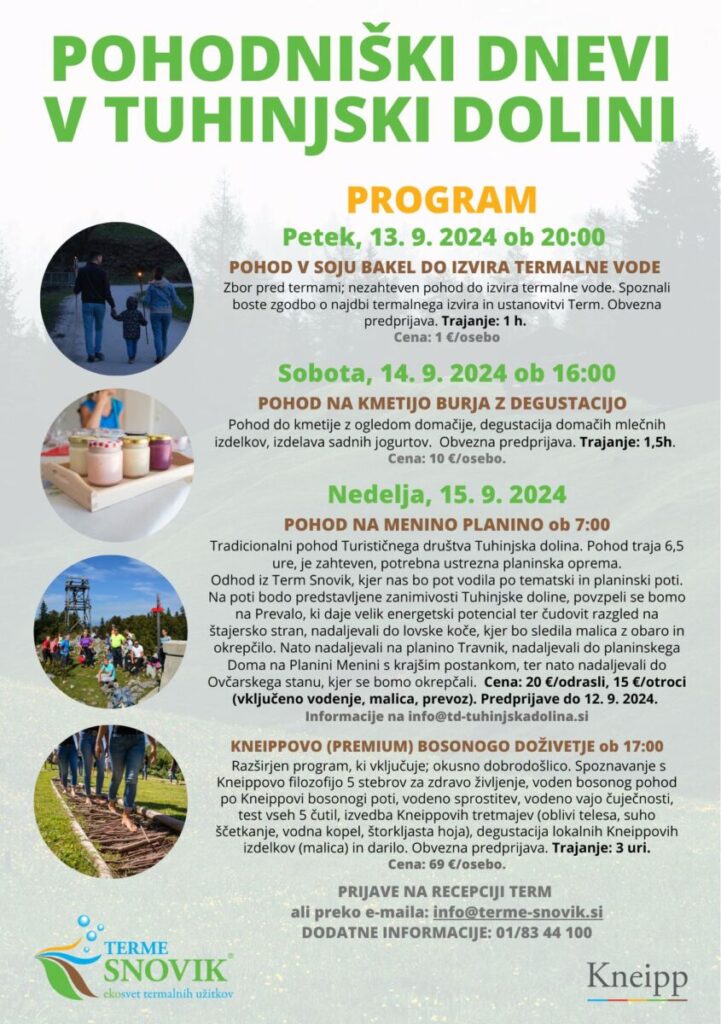 POHODNIŠKI DNEVI V TUHINJSKI DOLINI

PROGRAM

Petek, 13. 9. 2024 ob 20:00

POHOD V SOJU BAKEL DO IZVIRA TERMALNE VODE

Zbor pred termami; nezahteven pohod do izvira termalne vode. Spoznali boste zgodbo o najdbi termalnega izvira in ustanovitvi Term. Obvezna predprijava. Trajanje: 1 h.
Cena: 1 €/osebo

Sobota, 14. 9. 2024 ob 16:00

POHOD NA KMETIJO BURJA Z DEGUSTACIJO

Pohod do kmetije z ogledom domačije, degustacija domačih mlečnih izdelkov, izdelava sadnih jogurtov. Obvezna predprijava. Trajanje: 1,5h.
Cena: 10 €/osebo.

Nedelja, 15. 9. 2024

POHOD NA MENINO PLANINO ob 7:00

Tradicionalni pohod Turističnega društva Tuhinjska dolina. Pohod traja 6,5 ure, je zahteven, potrebna ustrezna planinska oprema. Odhod iz Term Snovik, kjer nas bo pot vodila po tematski in planinski poti. Na poti bodo predstavljene zanimivosti Tuhinjske doline, povzpeli se bomo na Prevalo, ki daje velik energetski potencial ter čudovit razgled na štajersko stran, nadaljevali do lovske koče, kjer bo sledila malica z obaro in okrepčilo. Nato nadaljevali na planino Travnik, nadaljevali do planinskega Doma na Planini Menini s krajšim postankom, ter nato nadaljevali do Ovčarskega stanu, kjer se bomo okrepčali. Cena: 20 €/odrasli, 15 €/otroci (vključeno vodenje, malica, prevoz). Predprijave do 12. 9. 2024.
Informacije na info@td-tuhinjskadolina.si

KNEIPPOVO (PREMIUM) BOSONOGO DOŽIVETJE ob 17:00

Razširjen program, ki vključuje; okusno dobrodošlico. Spoznavanje s Kneippovo filozofijo 5 stebrov za zdravo življenje, voden bosonog pohod po Kneippovi bosonogi poti, vodeno sprostitev, vodeno vajo čuječnosti, test vseh 5 čutil, izvedba Kneippovih tretmajev (oblivi telesa, suho ščetkanje, vodna kopel, štorkljasta hoja), degustacija lokalnih Kneippovih izdelkov (malica) in darilo. Obvezna predprijava. Trajanje: 3 uri.
Cena: 69 €/osebo.

PRIJAVE NA RECEPCIJI TERM
ali preko e-maila: info@terme-snovik.si
DODATNE INFORMACIJE: 01/83 44 100

TERME SNOVIK
ekosvet termalnih užitkov

Kneipp